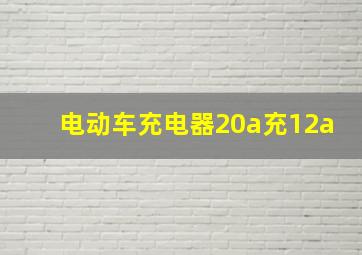 电动车充电器20a充12a